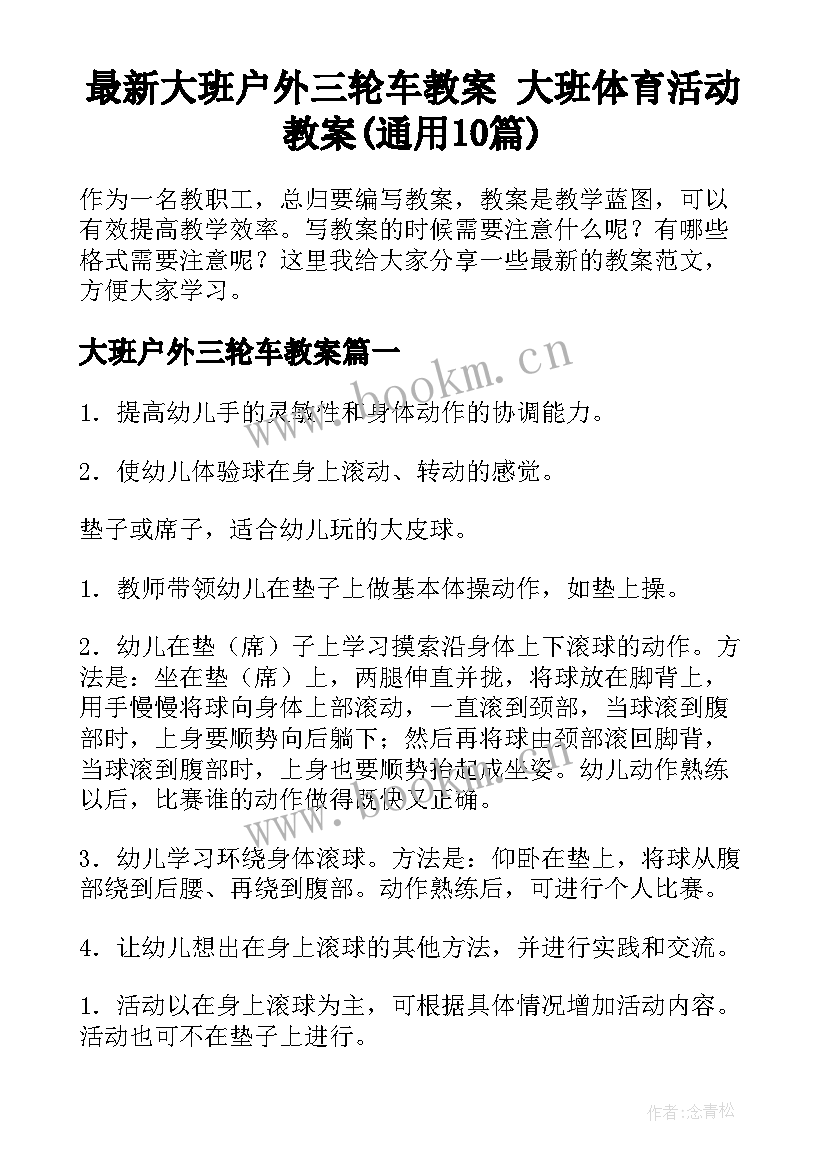 最新大班户外三轮车教案 大班体育活动教案(通用10篇)

作为一名教职工，总归要编写教案，教案是教学蓝图，可以有效提高教学效率。写教案的时候需要注意什么呢？有哪些格式需要注意呢？这里我给大家分享一些最新的教案范文，方便大家学习。

大班户外三轮车教案篇一

www.bookm.cn

1．提高幼儿手的灵敏性和身体动作的协调能力。

2．使幼儿体验球在身上滚动、转动的感觉。

垫子或席子，适合幼儿玩的大皮球。

1．教师带领幼儿在垫子上做基本体操动作，如垫上操。

2．幼儿在垫（席）子上学习摸索沿身体上下滚球的动作。方法是：坐在垫（席）上，两腿伸直并拢，将球放在脚背上，用手慢慢将球向身体上部滚动，一直滚到颈部，当球滚到腹部时，上身要顺势向后躺下；然后再将球由颈部滚回脚背，当球滚到腹部时，上身也要顺势抬起成坐姿。幼儿动作熟练以后，比赛谁的动作做得既快又正确。

www.bookm.cn

3．幼儿学习环绕身体滚球。方法是：仰卧在垫上，将球从腹部绕到后腰、再绕到腹部。动作熟练后，可进行个人比赛。

4．让幼儿想出在身上滚球的其他方法，并进行实践和交流。

1．活动以在身上滚球为主，可根据具体情况增加活动内容。活动也可不在垫子上进行。

作者：念青松